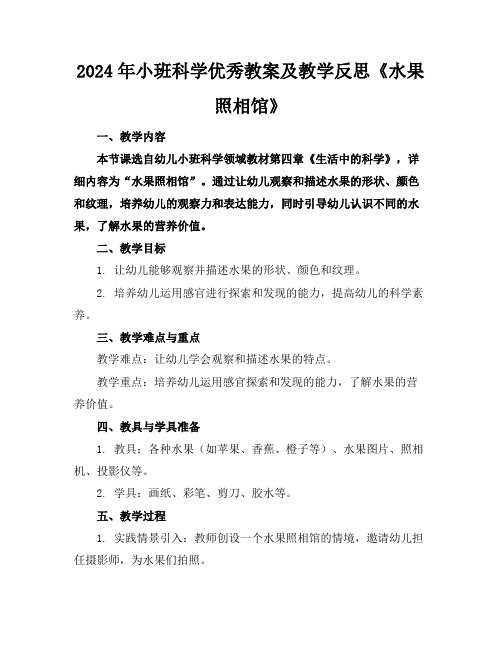 2024年小班科学优秀教案及教学反思《水果照相馆》

一、教学内容

本节课选自幼儿小班科学领域教材第四章《生活中的科学》，详细内容为“水果照相馆”。通过让幼儿观察和描述水果的形状、颜色和纹理，培养幼儿的观察力和表达能力，同时引导幼儿认识不同的水果，了解水果的营养价值。

二、教学目标

1. 让幼儿能够观察并描述水果的形状、颜色和纹理。

2. 培养幼儿运用感官进行探索和发现的能力，提高幼儿的科学素养。

三、教学难点与重点

教学难点：让幼儿学会观察和描述水果的特点。

教学重点：培养幼儿运用感官探索和发现的能力，了解水果的营养价值。

四、教具与学具准备

1. 教具：各种水果（如苹果、香蕉、橙子等）、水果图片、照相机、投影仪等。

2. 学具：画纸、彩笔、剪刀、胶水等。

五、教学过程

1. 实践情景引入：教师创设一个水果照相馆的情境，邀请幼儿担任摄影师，为水果们拍照。